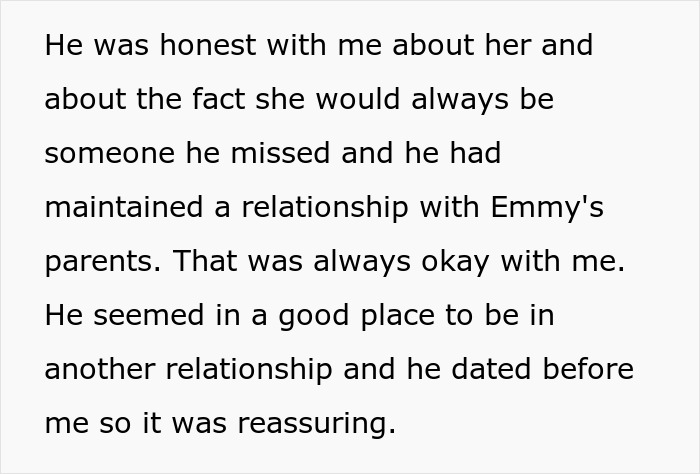 He was honest with me about her and about the fact she would always be someone he missed and he had maintained a relationship with Emmy's parents. That was always okay with me. He seemed in a good place to be in another relationship and he dated before me so it was reassuring.